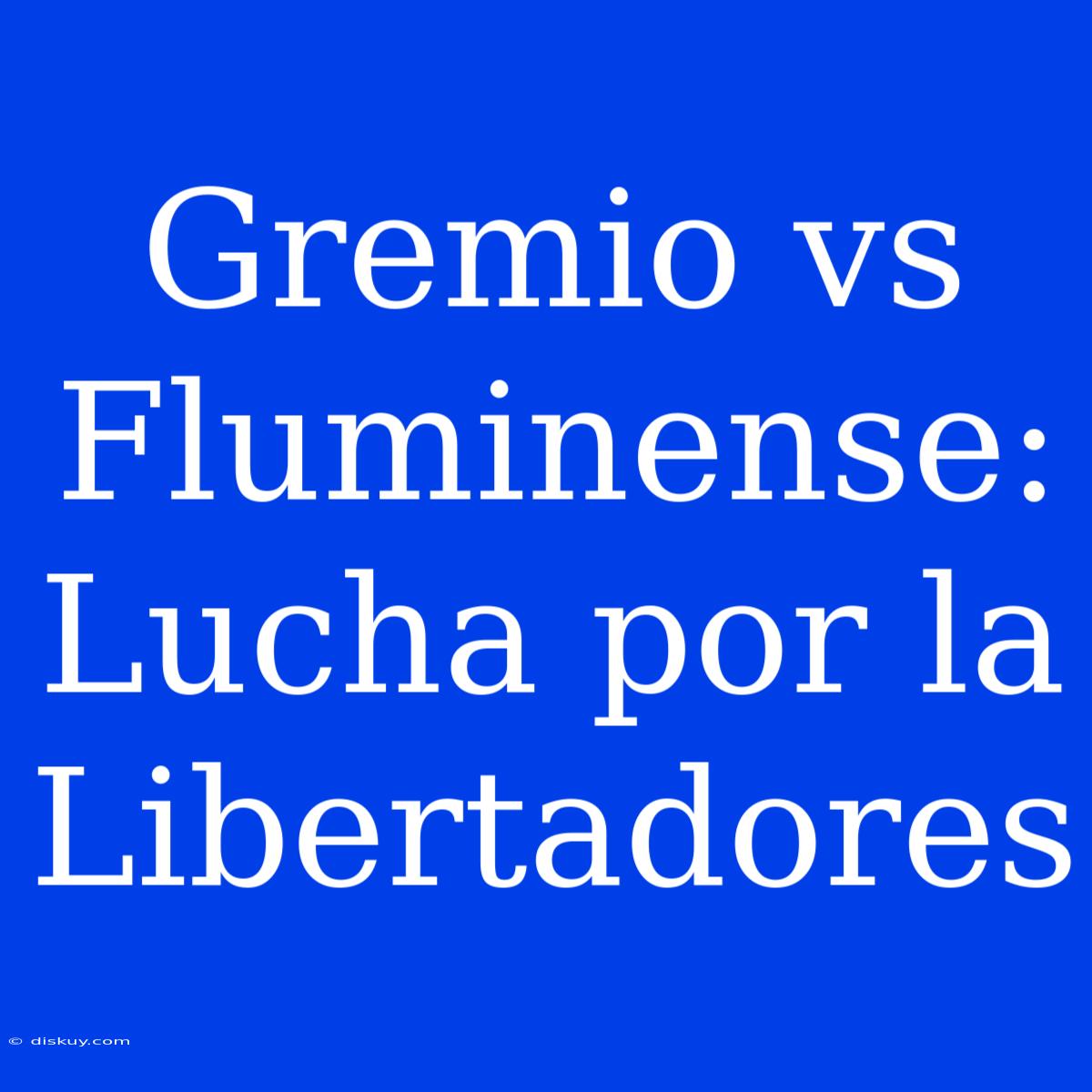 Gremio vs Fluminense: Lucha por la Libertadores

© diskuy.com